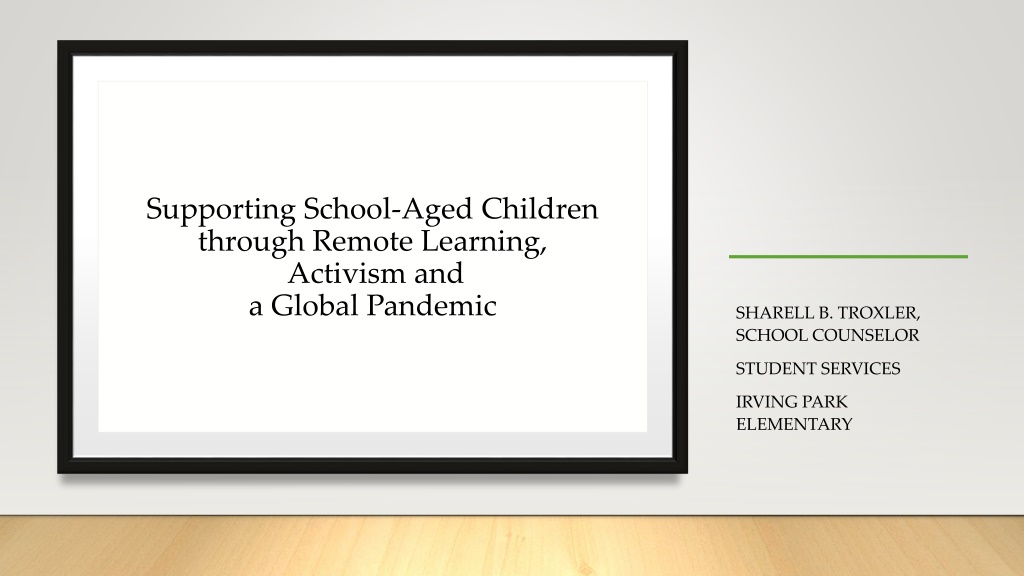 Supporting School-Aged Children through Remote Learning, Activism and a Global Pandemic

SHARELL B. TROXLER, SCHOOL COUNSELOR

STUDENT SERVICES

IRVING PARK ELEMENTARY